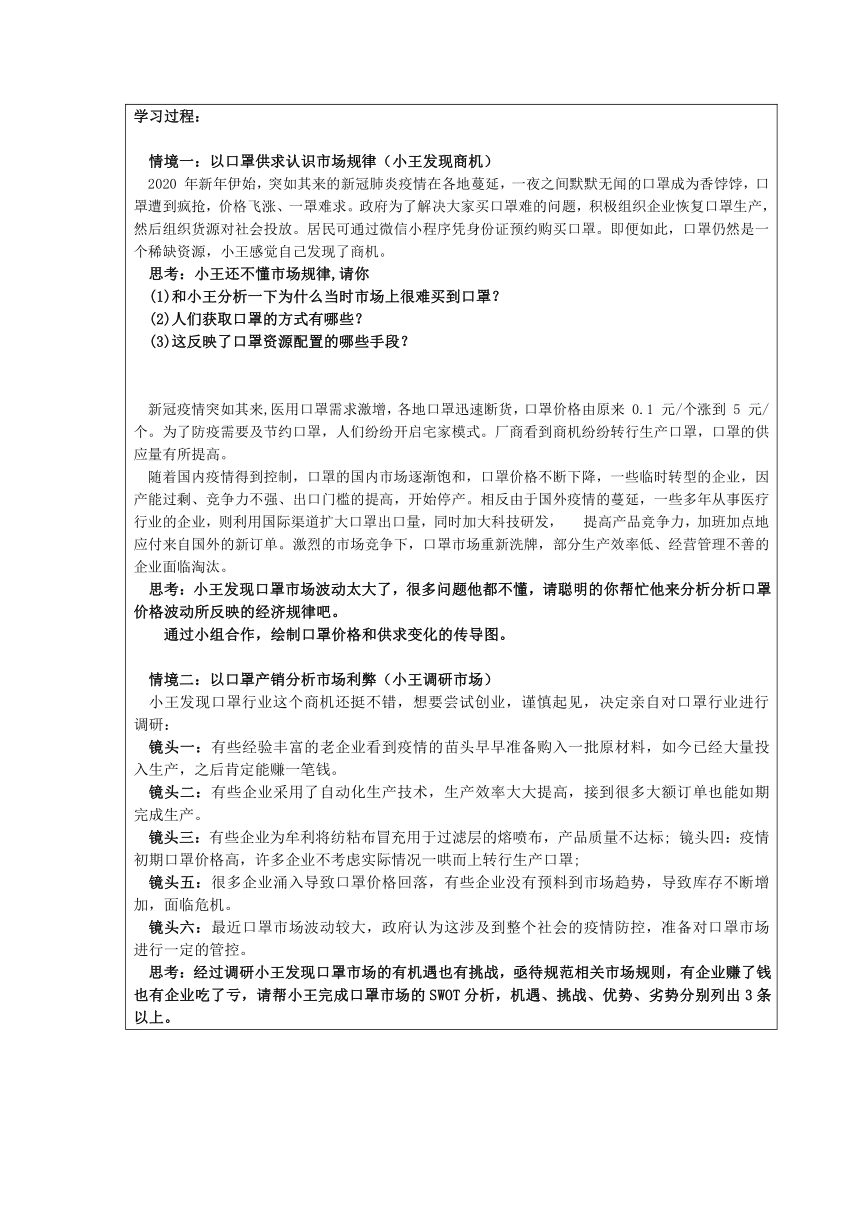 学习过程：

情境一：以口罩供求认识市场规律（小王发现商机）

2020 年新年伊始，突如其来的新冠肺炎疫情在各地蔓延，一夜之间默默无闻的口罩成为香饽饽，口罩遭到疯抢，价格飞涨、一罩难求。政府为了解决大家买口罩难的问题，积极组织企业恢复口罩生产，然后组织货源对社会投放。居民可通过微信小程序凭身份证预约购买口罩。即便如此，口罩仍然是一个稀缺资源，小王感觉自己发现了商机。

思考：小王还不懂市场规律，请你

(1)和小王分析一下为什么当时市场上很难买到口罩？

(2)人们获取口罩的方式有哪些？

(3)这反映了口罩资源配置的哪些手段？

新冠疫情突如其来，医用口罩需求激增，各地口罩迅速断货，口罩价格由原来 0.1 元/个涨到 5 元/个。为了防疫需要及节约口罩，人们纷纷开启宅家模式。厂商看到商机纷纷转行生产口罩，口罩的供应量有所提高。

随着国内疫情得到控制，口罩的国内市场逐渐饱和，口罩价格不断下降，一些临时转型的企业，因产能过剩、竞争力不强、出口门槛的提高，开始停产。相反由于国外疫情的蔓延，一些多年从事医疗行业的企业，则利用国际渠道扩大口罩出口量，同时加大科技研发，　　提高产品竞争力，加班加点地应付来自国外的新订单。激烈的市场竞争下，口罩市场重新洗牌，部分生产效率低、经营管理不善的企业面临淘汰。

思考：小王发现口罩市场波动太大了，很多问题他都不懂，请聪明的你帮忙他来分析分析口罩价格波动所反映的经济规律吧。

通过小组合作，绘制口罩价格和供求变化的传导图。

情境二：以口罩产销分析市场利弊（小王调研市场）

小王发现口罩行业这个商机还挺不错，想要尝试创业，谨慎起见，决定亲自对口罩行业进行调研：

镜头一：有些经验丰富的老企业看到疫情的苗头早早准备购入一批原材料，如今已经大量投入生产，之后肯定能赚一笔钱。

镜头二：有些企业采用了自动化生产技术，生产效率大大提高，接到很多大额订单也能如期完成生产。

镜头三：有些企业为牟利将纺粘布冒充用于过滤层的熔喷布，产品质量不达标；镜头四：疫情初期口罩价格高，许多企业不考虑实际情况一哄而上转行生产口罩；

镜头五：很多企业涌入导致口罩价格回落，有些企业没有预料到市场趋势，导致库存不断增加，面临危机。

镜头六：最近口罩市场波动较大，政府认为这涉及到整个社会的疫情防控，准备对口罩市场进行一定的管控。

思考：经过调研小王发现口罩市场的有机遇也有挑战，亟待规范相关市场规则，有企业赚了钱也有企业吃了亏，请帮小王完成口罩市场的 SWOT 分析，机遇、挑战、优势、劣势分别列出 3 条以上。